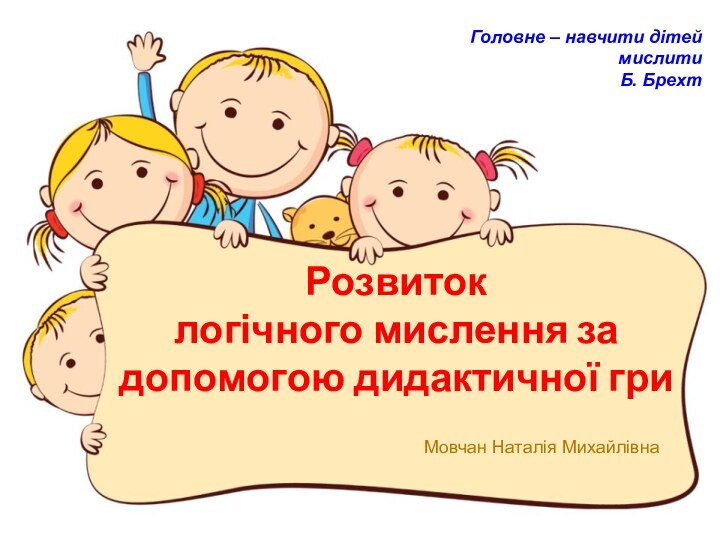 Головне – навчити дітей мислити
Б. Брехт

Розвиток логічного мислення за допомогою дидактичної гри

Мовчан Наталія Михайлівна